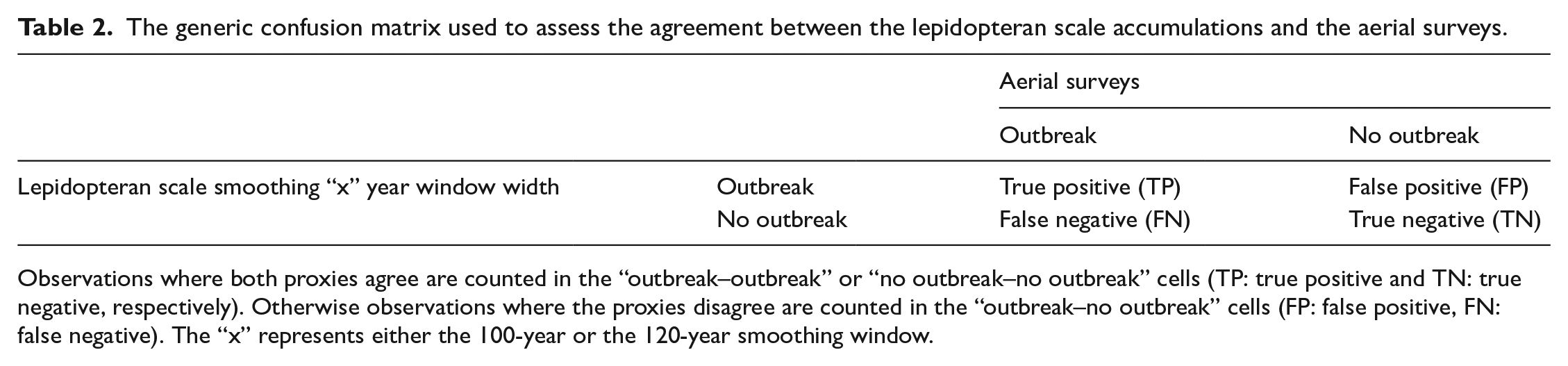 Table 2. The generic confusion matrix used to assess the agreement between the lepidopteran scale accumulations and the aerial surveys.

| | | Aerial surveys | |
|---|---|---|---|
| | | Outbreak | No outbreak |
| Lepidopteran scale smoothing "x" year window width | Outbreak | True positive (TP) | False positive (FP) |
| | No outbreak | False negative (FN) | True negative (TN) |

Observations where both proxies agree are counted in the "outbreak–outbreak" or "no outbreak–no outbreak" cells (TP: true positive and TN: true negative, respectively). Otherwise observations where the proxies disagree are counted in the "outbreak–no outbreak" cells (FP: false positive, FN: false negative). The "x" represents either the 100-year or the 120-year smoothing window.